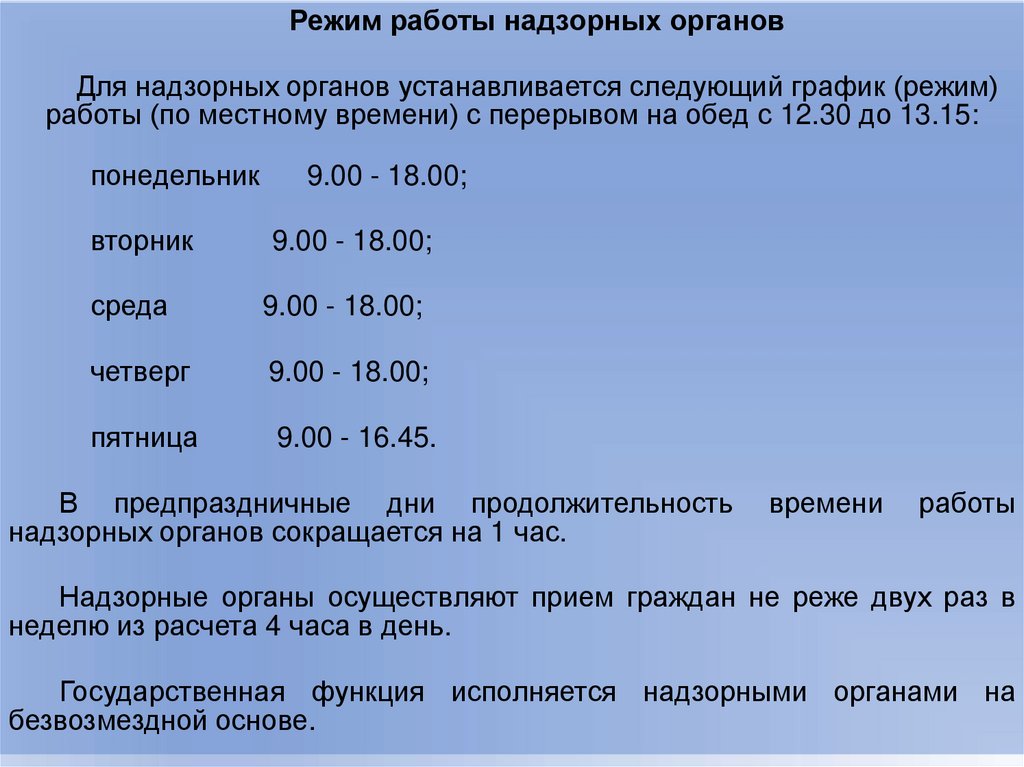 Режим работы надзорных органов

Для надзорных органов устанавливается следующий график (режим) работы (по местному времени) с перерывом на обед с 12.30 до 13.15:

понедельник 9.00 - 18.00;

вторник 9.00 - 18.00;

среда 9.00 - 18.00;

четверг 9.00 - 18.00;

пятница 9.00 - 16.45.

В предпраздничные дни продолжительность времени работы надзорных органов сокращается на 1 час.

Надзорные органы осуществляют прием граждан не реже двух раз в неделю из расчета 4 часа в день.

Государственная функция исполняется надзорными органами на безвозмездной основе.